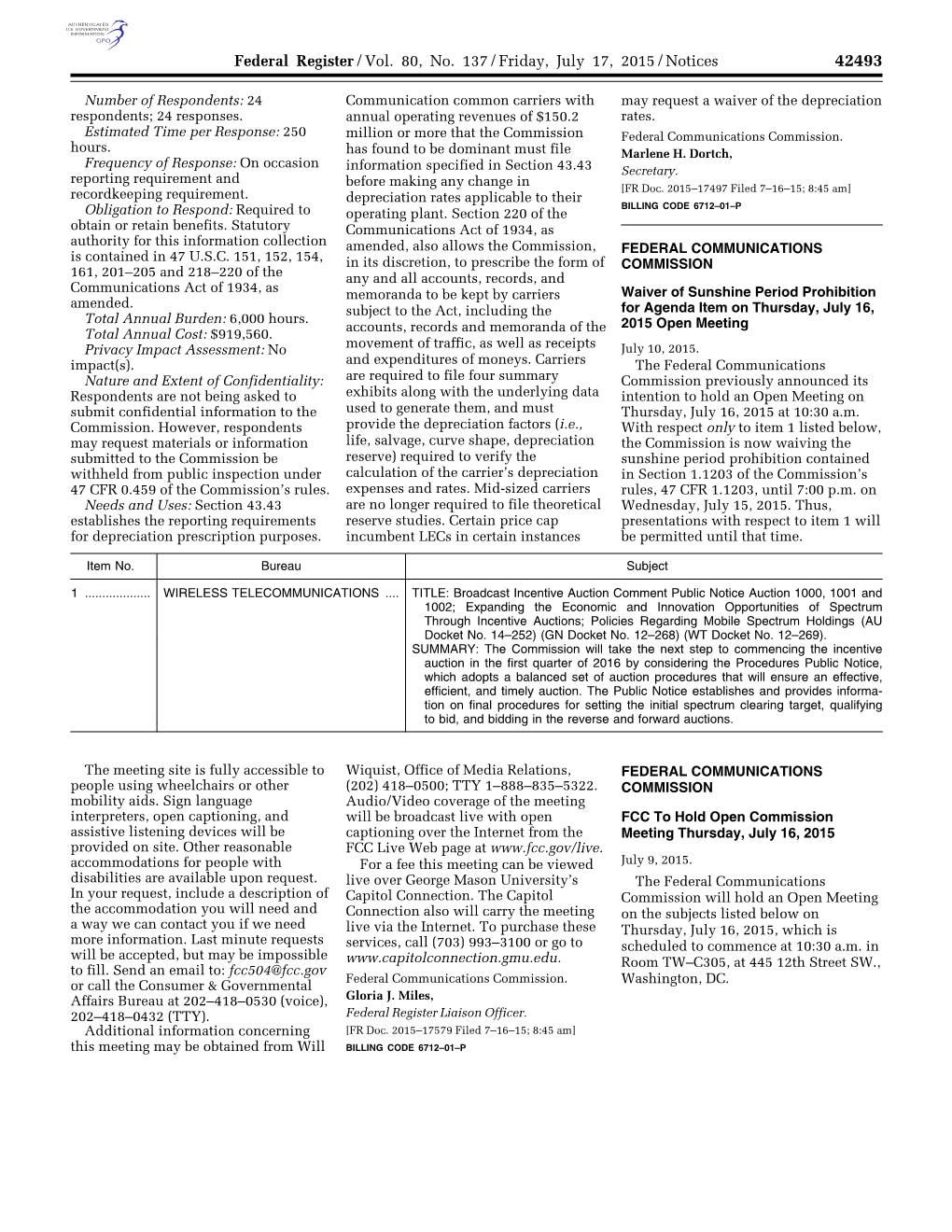 AUTHENTICATED U.S. GOVERNMENT INFORMATION GPO

Federal Register / Vol. 80, No. 137 / Friday, July 17, 2015 / Notices 42493

Number of Respondents: 24 respondents; 24 responses.

Estimated Time per Response: 250 hours.

Frequency of Response: On occasion reporting requirement and recordkeeping requirement.

Obligation to Respond: Required to obtain or retain benefits. Statutory authority for this information collection is contained in 47 U.S.C. 151, 152, 154, 161, 201–205 and 218–220 of the Communications Act of 1934, as amended.

Total Annual Burden: 6,000 hours.

Total Annual Cost: $919,560.

Privacy Impact Assessment: No impact(s).

Nature and Extent of Confidentiality: Respondents are not being asked to submit confidential information to the Commission. However, respondents may request materials or information submitted to the Commission be withheld from public inspection under 47 CFR 0.459 of the Commission's rules.

Needs and Uses: Section 43.43 establishes the reporting requirements for depreciation prescription purposes. Communication common carriers with annual operating revenues of $150.2 million or more that the Commission has found to be dominant must file information specified in Section 43.43 before making any change in depreciation rates applicable to their operating plant. Section 220 of the Communications Act of 1934, as amended, also allows the Commission, in its discretion, to prescribe the form of any and all accounts, records, and memoranda to be kept by carriers subject to the Act, including the accounts, records and memoranda of the movement of traffic, as well as receipts and expenditures of moneys. Carriers are required to file four summary exhibits along with the underlying data used to generate them, and must provide the depreciation factors (i.e., life, salvage, curve shape, depreciation reserve) required to verify the calculation of the carrier's depreciation expenses and rates. Mid-sized carriers are no longer required to file theoretical reserve studies. Certain price cap incumbent LECs in certain instances may request a waiver of the depreciation rates.

Federal Communications Commission.

Marlene H. Dortch,

Secretary.

[FR Doc. 2015–17497 Filed 7–16–15; 8:45 am]

BILLING CODE 6712–01–P

FEDERAL COMMUNICATIONS COMMISSION

Waiver of Sunshine Period Prohibition for Agenda Item on Thursday, July 16, 2015 Open Meeting

July 10, 2015.

The Federal Communications Commission previously announced its intention to hold an Open Meeting on Thursday, July 16, 2015 at 10:30 a.m. With respect only to item 1 listed below, the Commission is now waiving the sunshine period prohibition contained in Section 1.1203 of the Commission's rules, 47 CFR 1.1203, until 7:00 p.m. on Wednesday, July 15, 2015. Thus, presentations with respect to item 1 will be permitted until that time.

| Item No. | Bureau | Subject |
|---|---|---|
| 1 .................. | WIRELESS TELECOMMUNICATIONS .... | TITLE: Broadcast Incentive Auction Comment Public Notice Auction 1000, 1001 and 1002; Expanding the Economic and Innovation Opportunities of Spectrum Through Incentive Auctions; Policies Regarding Mobile Spectrum Holdings (AU Docket No. 14–252) (GN Docket No. 12–268) (WT Docket No. 12–269). SUMMARY: The Commission will take the next step to commencing the incentive auction in the first quarter of 2016 by considering the Procedures Public Notice, which adopts a balanced set of auction procedures that will ensure an effective, efficient, and timely auction. The Public Notice establishes and provides information on final procedures for setting the initial spectrum clearing target, qualifying to bid, and bidding in the reverse and forward auctions. |

The meeting site is fully accessible to people using wheelchairs or other mobility aids. Sign language interpreters, open captioning, and assistive listening devices will be provided on site. Other reasonable accommodations for people with disabilities are available upon request. In your request, include a description of the accommodation you will need and a way we can contact you if we need more information. Last minute requests will be accepted, but may be impossible to fill. Send an email to: fcc504@fcc.gov or call the Consumer & Governmental Affairs Bureau at 202–418–0530 (voice), 202–418–0432 (TTY).

Additional information concerning this meeting may be obtained from Will Wiquist, Office of Media Relations, (202) 418–0500; TTY 1–888–835–5322. Audio/Video coverage of the meeting will be broadcast live with open captioning over the Internet from the FCC Live Web page at www.fcc.gov/live.

For a fee this meeting can be viewed live over George Mason University's Capitol Connection. The Capitol Connection also will carry the meeting live via the Internet. To purchase these services, call (703) 993–3100 or go to www.capitolconnection.gmu.edu.

Federal Communications Commission.

Gloria J. Miles,

Federal Register Liaison Officer.

[FR Doc. 2015–17579 Filed 7–16–15; 8:45 am]

BILLING CODE 6712–01–P

FEDERAL COMMUNICATIONS COMMISSION

FCC To Hold Open Commission Meeting Thursday, July 16, 2015

July 9, 2015.

The Federal Communications Commission will hold an Open Meeting on the subjects listed below on Thursday, July 16, 2015, which is scheduled to commence at 10:30 a.m. in Room TW–C305, at 445 12th Street SW., Washington, DC.